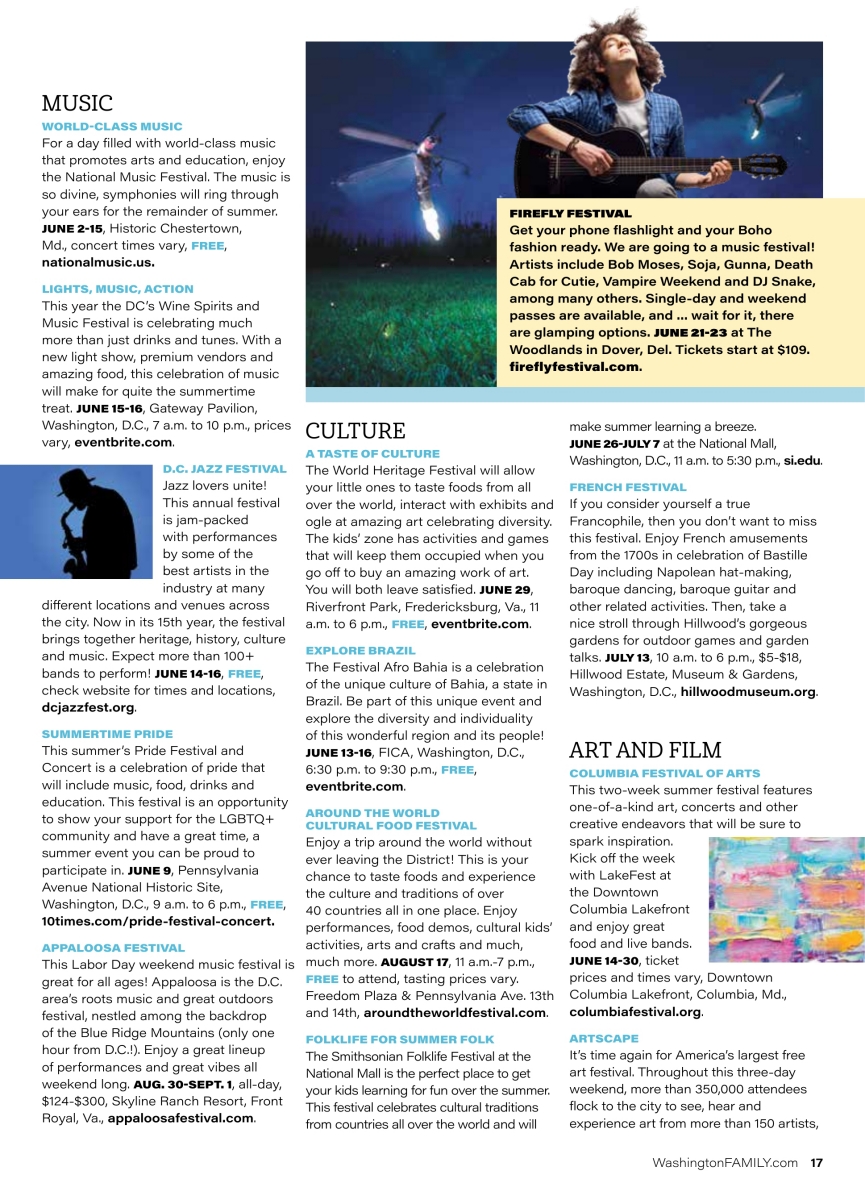 MUSIC

WORLD-CLASS MUSIC
For a day filled with world-class music that promotes arts and education, enjoy the National Music Festival. The music is so divine, symphonies will ring through your ears for the remainder of summer. JUNE 2-15, Historic Chestertown, Md., concert times vary, FREE, nationalmusic.us.

LIGHTS, MUSIC, ACTION
This year the DC's Wine Spirits and Music Festival is celebrating much more than just drinks and tunes. With a new light show, premium vendors and amazing food, this celebration of music will make for quite the summertime treat. JUNE 15-16, Gateway Pavilion, Washington, D.C., 7 a.m. to 10 p.m., prices vary, eventbrite.com.

D.C. JAZZ FESTIVAL
Jazz lovers unite! This annual festival is jam-packed with performances by some of the best artists in the industry at many different locations and venues across the city. Now in its 15th year, the festival brings together heritage, history, culture and music. Expect more than 100+ bands to perform! JUNE 14-16, FREE, check website for times and locations, dcjazzfest.org.

SUMMERTIME PRIDE
This summer's Pride Festival and Concert is a celebration of pride that will include music, food, drinks and education. This festival is an opportunity to show your support for the LGBTQ+ community and have a great time, a summer event you can be proud to participate in. JUNE 9, Pennsylvania Avenue National Historic Site, Washington, D.C., 9 a.m. to 6 p.m., FREE, 10times.com/pride-festival-concert.

APPALOOSA FESTIVAL
This Labor Day weekend music festival is great for all ages! Appaloosa is the D.C. area's roots music and great outdoors festival, nestled among the backdrop of the Blue Ridge Mountains (only one hour from D.C.!). Enjoy a great lineup of performances and great vibes all weekend long. AUG. 30-SEPT. 1, all-day, $124-$300, Skyline Ranch Resort, Front Royal, Va., appaloosafestival.com.

FIREFLY FESTIVAL
Get your phone flashlight and your Boho fashion ready. We are going to a music festival! Artists include Bob Moses, Soja, Gunna, Death Cab for Cutie, Vampire Weekend and DJ Snake, among many others. Single-day and weekend passes are available, and ... wait for it, there are glamping options. JUNE 21-23 at The Woodlands in Dover, Del. Tickets start at $109. fireflyfestival.com.

CULTURE

A TASTE OF CULTURE
The World Heritage Festival will allow your little ones to taste foods from all over the world, interact with exhibits and ogle at amazing art celebrating diversity. The kids' zone has activities and games that will keep them occupied when you go off to buy an amazing work of art. You will both leave satisfied. JUNE 29, Riverfront Park, Fredericksburg, Va., 11 a.m. to 6 p.m., FREE, eventbrite.com.

EXPLORE BRAZIL
The Festival Afro Bahia is a celebration of the unique culture of Bahia, a state in Brazil. Be part of this unique event and explore the diversity and individuality of this wonderful region and its people! JUNE 13-16, FICA, Washington, D.C., 6:30 p.m. to 9:30 p.m., FREE, eventbrite.com.

AROUND THE WORLD CULTURAL FOOD FESTIVAL
Enjoy a trip around the world without ever leaving the District! This is your chance to taste foods and experience the culture and traditions of over 40 countries all in one place. Enjoy performances, food demos, cultural kids' activities, arts and crafts and much, much more. AUGUST 17, 11 a.m.-7 p.m., FREE to attend, tasting prices vary. Freedom Plaza & Pennsylvania Ave. 13th and 14th, aroundtheworldfestival.com.

FOLKLIFE FOR SUMMER FOLK
The Smithsonian Folklife Festival at the National Mall is the perfect place to get your kids learning for fun over the summer. This festival celebrates cultural traditions from countries all over the world and will make summer learning a breeze. JUNE 26-JULY 7 at the National Mall, Washington, D.C., 11 a.m. to 5:30 p.m., si.edu.

FRENCH FESTIVAL
If you consider yourself a true Francophile, then you don't want to miss this festival. Enjoy French amusements from the 1700s in celebration of Bastille Day including Napolean hat-making, baroque dancing, baroque guitar and other related activities. Then, take a nice stroll through Hillwood's gorgeous gardens for outdoor games and garden talks. JULY 13, 10 a.m. to 6 p.m., $5-$18, Hillwood Estate, Museum & Gardens, Washington, D.C., hillwoodmuseum.org.

ART AND FILM

COLUMBIA FESTIVAL OF ARTS
This two-week summer festival features one-of-a-kind art, concerts and other creative endeavors that will be sure to spark inspiration. Kick off the week with LakeFest at the Downtown Columbia Lakefront and enjoy great food and live bands. JUNE 14-30, ticket prices and times vary, Downtown Columbia Lakefront, Columbia, Md., columbiafestival.org.

ARTSCAPE
It's time again for America's largest free art festival. Throughout this three-day weekend, more than 350,000 attendees flock to the city to see, hear and experience art from more than 150 artists,

WashingtonFAMILY.com 17